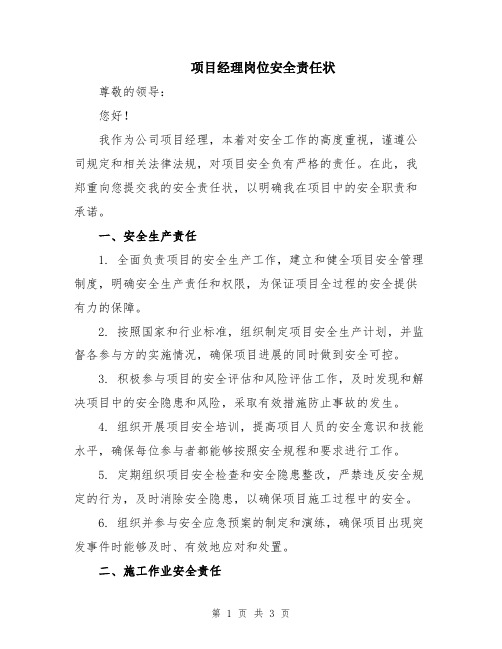 项目经理岗位安全责任状

尊敬的领导：

您好！

我作为公司项目经理，本着对安全工作的高度重视，谨遵公司规定和相关法律法规，对项目安全负有严格的责任。在此，我郑重向您提交我的安全责任状，以明确我在项目中的安全职责和承诺。

一、安全生产责任

1. 全面负责项目的安全生产工作，建立和健全项目安全管理制度，明确安全生产责任和权限，为保证项目全过程的安全提供有力的保障。

2. 按照国家和行业标准，组织制定项目安全生产计划，并监督各参与方的实施情况，确保项目进展的同时做到安全可控。

3. 积极参与项目的安全评估和风险评估工作，及时发现和解决项目中的安全隐患和风险，采取有效措施防止事故的发生。

4. 组织开展项目安全培训，提高项目人员的安全意识和技能水平，确保每位参与者都能够按照安全规程和要求进行工作。

5. 定期组织项目安全检查和安全隐患整改，严禁违反安全规定的行为，及时消除安全隐患，以确保项目施工过程中的安全。

6. 组织并参与安全应急预案的制定和演练，确保项目出现突发事件时能够及时、有效地应对和处置。

二、施工作业安全责任

第 1 页 共 3 页